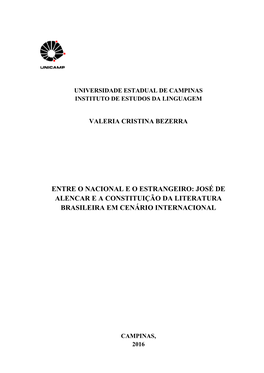 UNICAMP

UNIVERSIDADE ESTADUAL DE CAMPINAS
INSTITUTO DE ESTUDOS DA LINGUAGEM

VALERIA CRISTINA BEZERRA

ENTRE O NACIONAL E O ESTRANGEIRO: JOSÉ DE ALENCAR E A CONSTITUIÇÃO DA LITERATURA BRASILEIRA EM CENÁRIO INTERNACIONAL

CAMPINAS,
2016